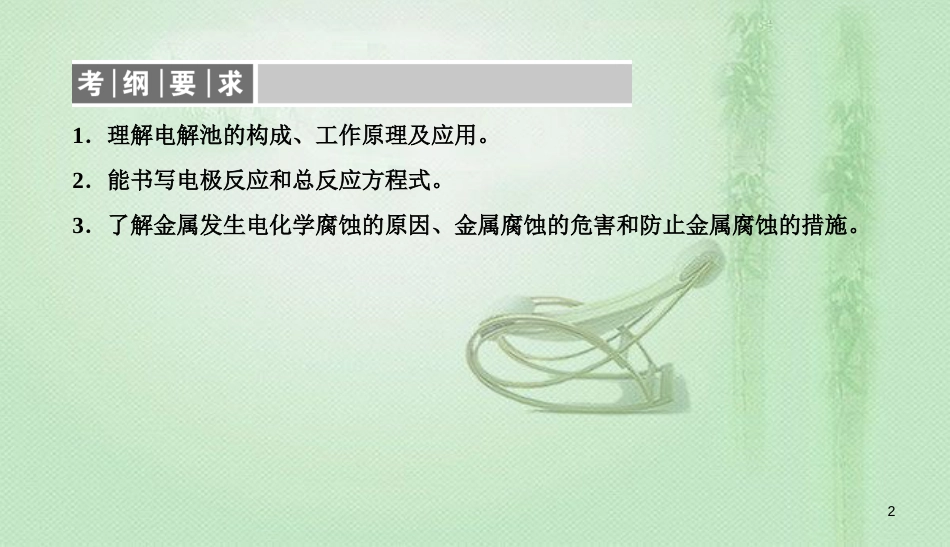 考纲要求

1．理解电解池的构成、工作原理及应用。

2．能书写电极反应和总反应方程式。

3．了解金属发生电化学腐蚀的原因、金属腐蚀的危害和防止金属腐蚀的措施。

2